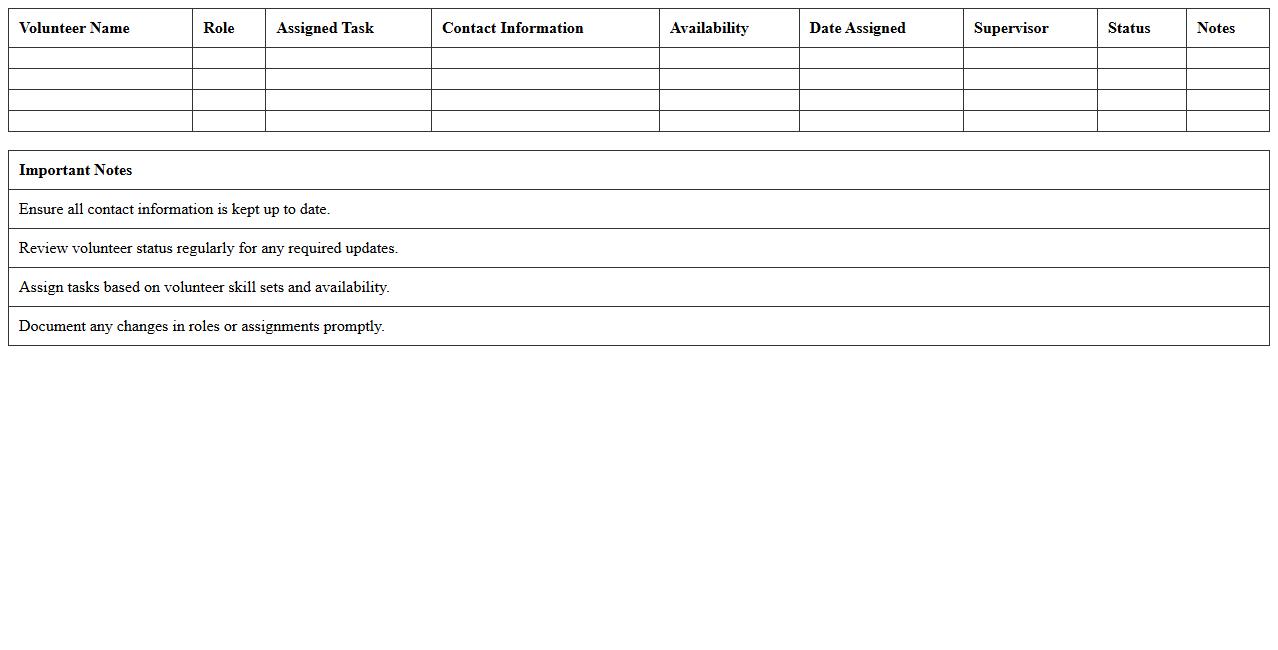 | Volunteer Name | Role | Assigned Task | Contact Information | Availability | Date Assigned | Supervisor | Status | Notes |
|---|---|---|---|---|---|---|---|---|
| | | | | | | | | |
| | | | | | | | | |
| | | | | | | | | |
| | | | | | | | | |

| Important Notes |
|---|
| Ensure all contact information is kept up to date. |
| Review volunteer status regularly for any required updates. |
| Assign tasks based on volunteer skill sets and availability. |
| Document any changes in roles or assignments promptly. |